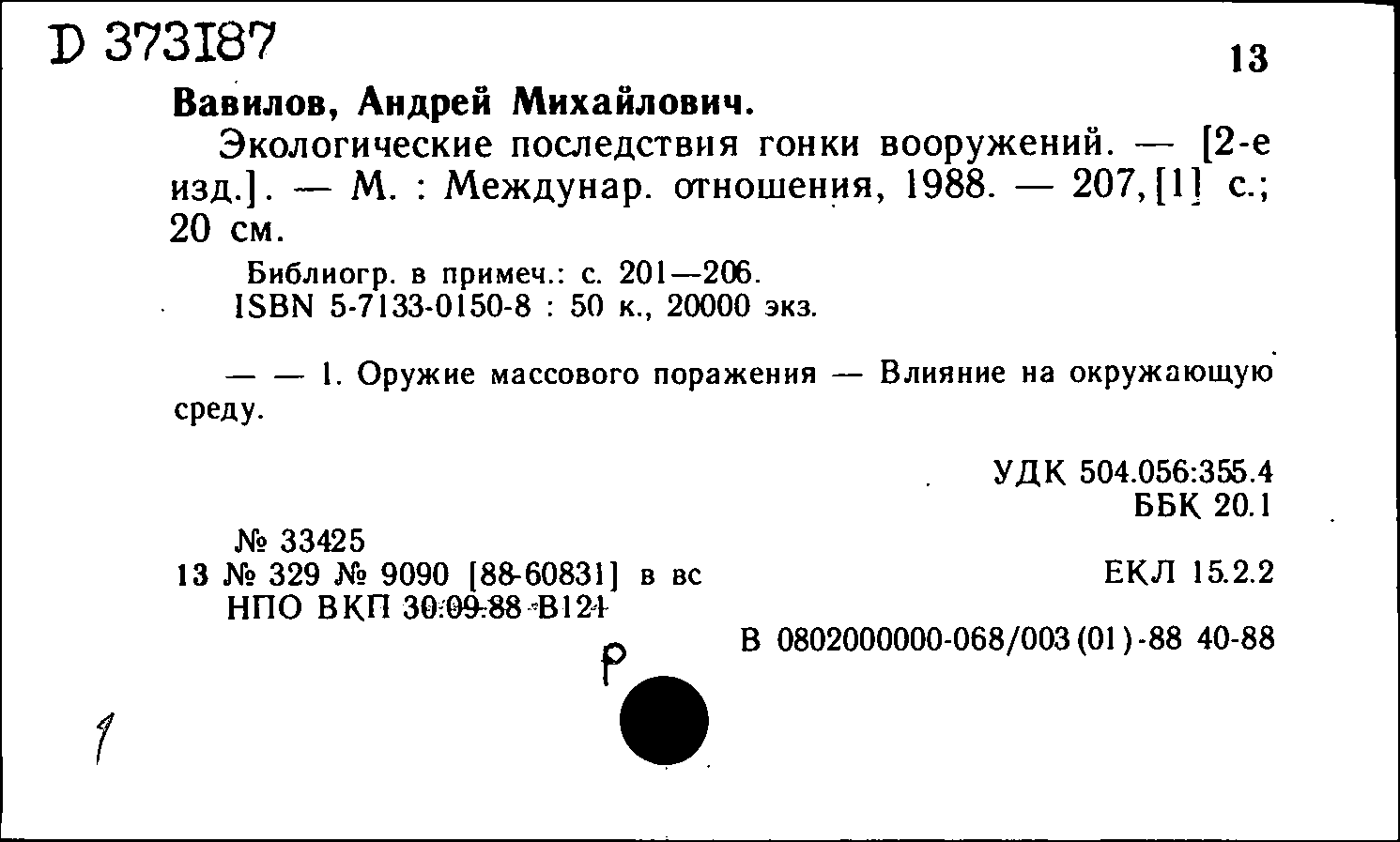 D 373187

13

Вавилов, Андрей Михайлович.

Экологические последствия гонки вооружений. — [2-е изд.]. — М. : Междунар. отношения, 1988. — 207,[1] с.; 20 см.

Библиогр. в примеч.: с. 201—206.
ISBN 5-7133-0150-8 : 50 к., 20000 экз.

— — 1. Оружие массового поражения — Влияние на окружающую среду.

УДК 504.056:355.4
ББК 20.1

№ 33425
13 № 329 № 9090 [88-60831] в вс
НПО ВКП 30.09.88 В121

ЕКЛ 15.2.2

В 0802000000-068/003(01)-88 40-88

Р

1